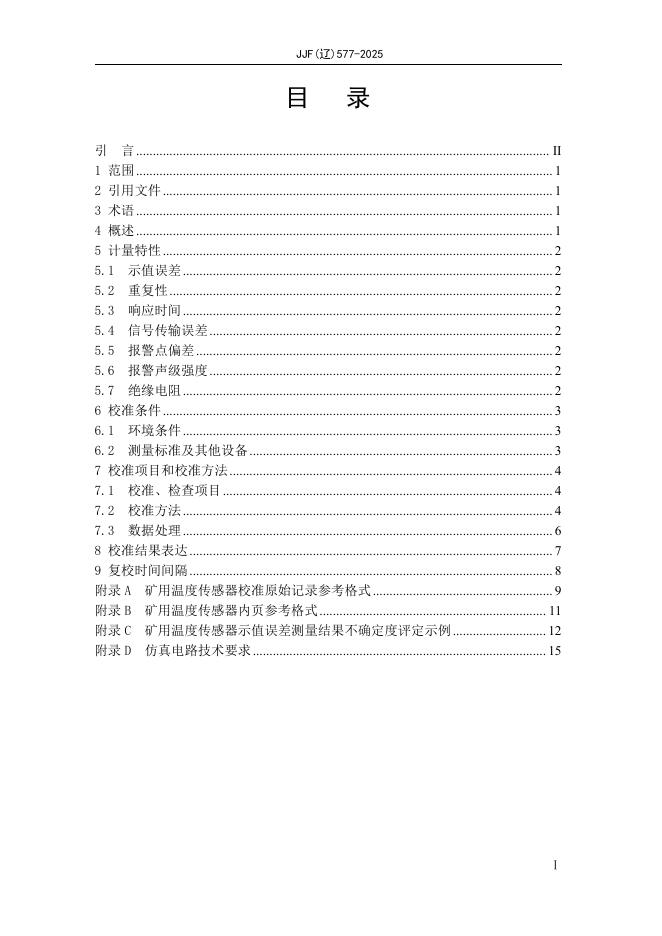 JJF(辽)577-2025

目 录

引 言 ........ II
1 范围 ........ 1
2 引用文件 ........ 1
3 术语 ........ 1
4 概述 ........ 1
5 计量特性 ........ 2
5.1 示值误差 ........ 2
5.2 重复性 ........ 2
5.3 响应时间 ........ 2
5.4 信号传输误差 ........ 2
5.5 报警点偏差 ........ 2
5.6 报警声级强度 ........ 2
5.7 绝缘电阻 ........ 2
6 校准条件 ........ 3
6.1 环境条件 ........ 3
6.2 测量标准及其他设备 ........ 3
7 校准项目和校准方法 ........ 4
7.1 校准、检查项目 ........ 4
7.2 校准方法 ........ 4
7.3 数据处理 ........ 6
8 校准结果表达 ........ 7
9 复校时间间隔 ........ 8
附录 A 矿用温度传感器校准原始记录参考格式 ........ 9
附录 B 矿用温度传感器内页参考格式 ........ 11
附录 C 矿用温度传感器示值误差测量结果不确定度评定示例 ........ 12
附录 D 仿真电路技术要求 ........ 15

I